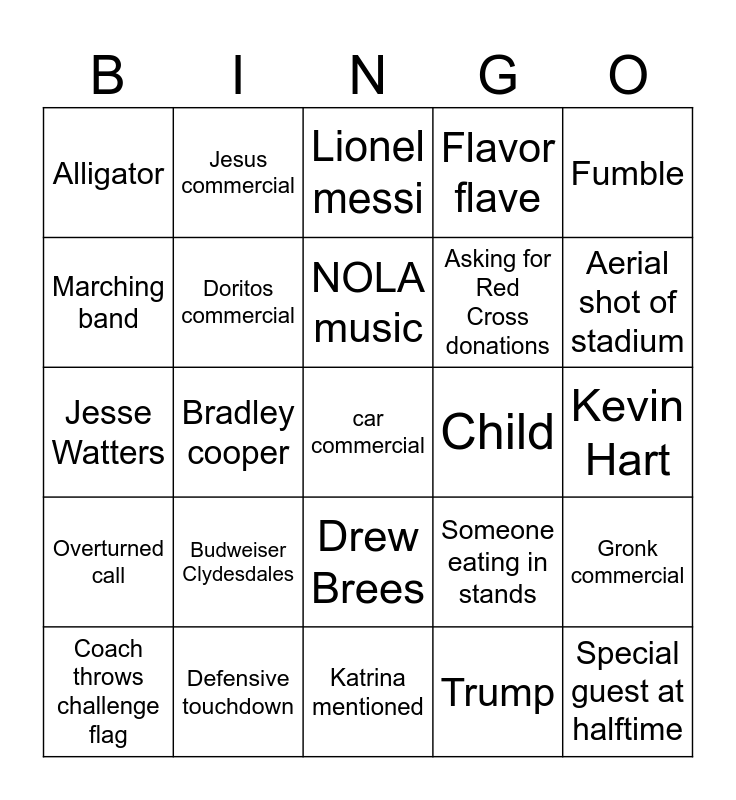 | B | I | N | G | O |
|---|---|---|---|---|
| Alligator | Jesus commercial | Lionel messi | Flavor flave | Fumble |
| Marching band | Doritos commercial | NOLA music | Asking for Red Cross donations | Aerial shot of stadium |
| Jesse Watters | Bradley cooper | car commercial | Child | Kevin Hart |
| Overturned call | Budweiser Clydesdales | Drew Brees | Someone eating in stands | Gronk commercial |
| Coach throws challenge flag | Defensive touchdown | Katrina mentioned | Trump | Special guest at halftime |